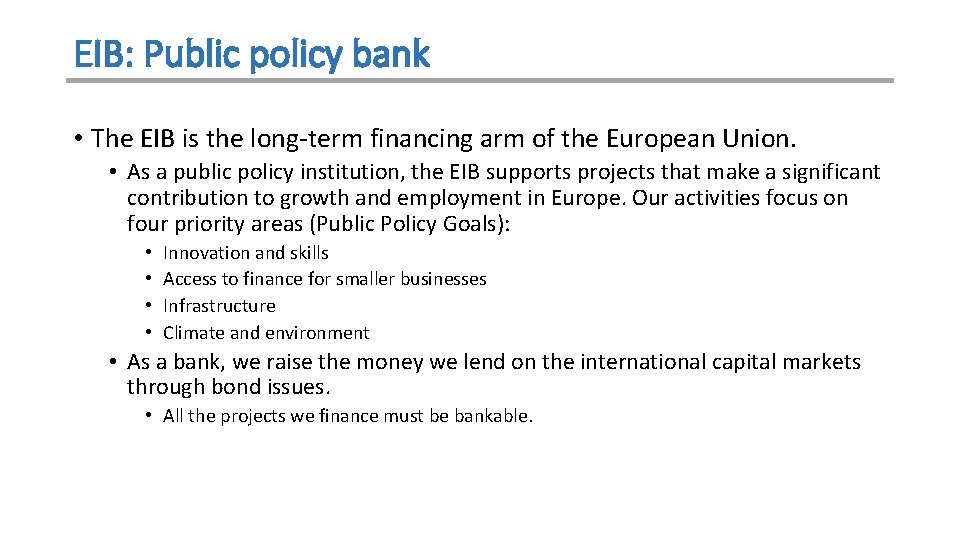 EIB: Public policy bank

• The EIB is the long-term financing arm of the European Union.

• As a public policy institution, the EIB supports projects that make a significant contribution to growth and employment in Europe. Our activities focus on four priority areas (Public Policy Goals):

• Innovation and skills
• Access to finance for smaller businesses
• Infrastructure
• Climate and environment

• As a bank, we raise the money we lend on the international capital markets through bond issues.

• All the projects we finance must be bankable.